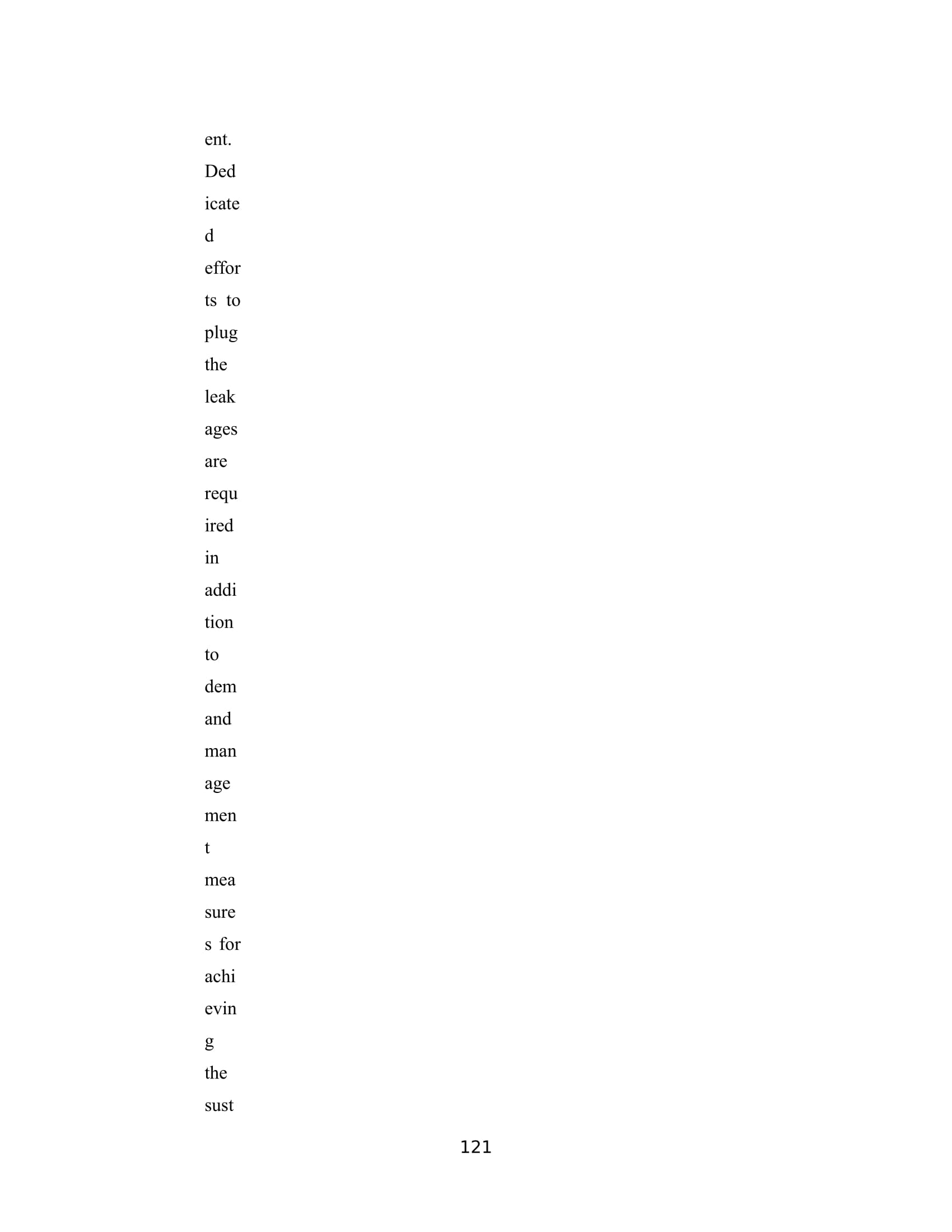 ent.

Ded

icate

d

effor

ts to

plug

the

leak

ages

are

requ

ired

in

addi

tion

to

dem

and

man

age

men

t

mea

sure

s for

achi

evin

g

the

sust

121